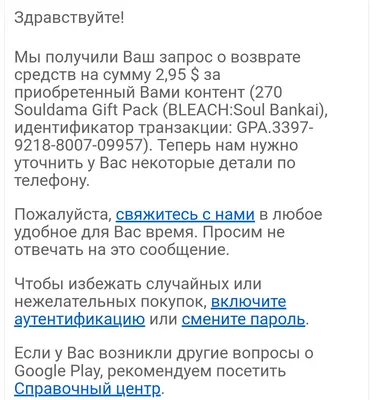 Здравствуйте!

Мы получили Ваш запрос о возврате средств на сумму 2,95 $ за приобретенный Вами контент (270 Souldama Gift Pack (BLEACH:Soul Bankai), идентификатор транзакции: GPA.3397-9218-8007-09957). Теперь нам нужно уточнить у Вас некоторые детали по телефону.

Пожалуйста, свяжитесь с нами в любое удобное для Вас время. Просим не отвечать на это сообщение.

Чтобы избежать случайных или нежелательных покупок, включите аутентификацию или смените пароль.

Если у Вас возникли другие вопросы о Google Play, рекомендуем посетить Справочный центр.